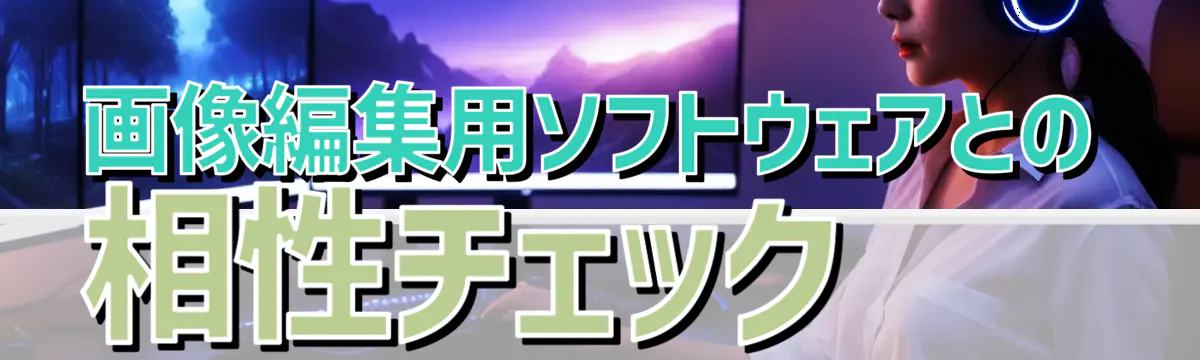 画像編集用ソフトウェアとの
相性チェック